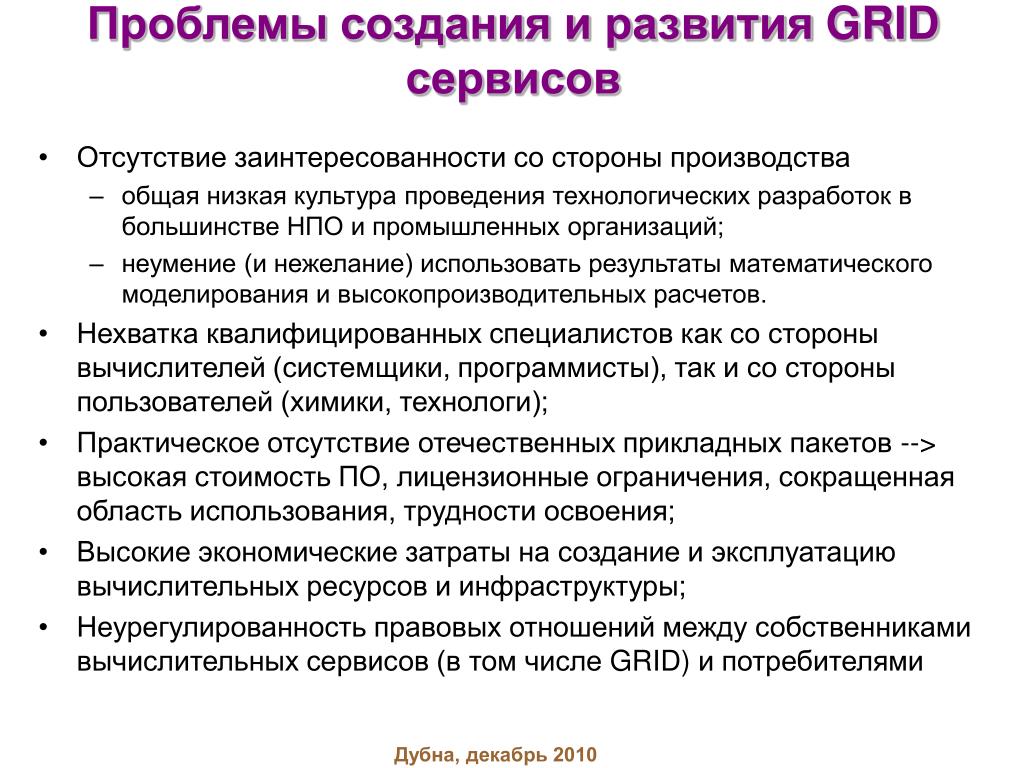 Проблемы создания и развития GRID сервисов

• Отсутствие заинтересованности со стороны производства
– общая низкая культура проведения технологических разработок в большинстве НПО и промышленных организаций;
– неумение (и нежелание) использовать результаты математического моделирования и высокопроизводительных расчетов.
• Нехватка квалифицированных специалистов как со стороны вычислителей (системщики, программисты), так и со стороны пользователей (химики, технологи);
• Практическое отсутствие отечественных прикладных пакетов --> высокая стоимость ПО, лицензионные ограничения, сокращенная область использования, трудности освоения;
• Высокие экономические затраты на создание и эксплуатацию вычислительных ресурсов и инфраструктуры;
• Неурегулированность правовых отношений между собственниками вычислительных сервисов (в том числе GRID) и потребителями

Дубна, декабрь 2010